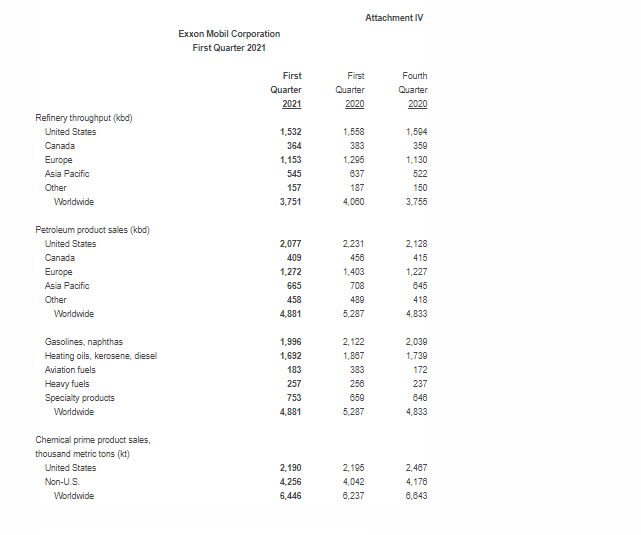 Attachment IV

Exxon Mobil Corporation
First Quarter 2021

| | First Quarter 2021 | First Quarter 2020 | Fourth Quarter 2020 |
|---|---|---|---|
| Refinery throughput (kbd) | | | |
| United States | 1,532 | 1,558 | 1,594 |
| Canada | 364 | 383 | 359 |
| Europe | 1,153 | 1,295 | 1,130 |
| Asia Pacific | 545 | 637 | 522 |
| Other | 157 | 187 | 150 |
| Worldwide | 3,751 | 4,060 | 3,755 |
| Petroleum product sales (kbd) | | | |
| United States | 2,077 | 2,231 | 2,128 |
| Canada | 409 | 456 | 415 |
| Europe | 1,272 | 1,403 | 1,227 |
| Asia Pacific | 665 | 708 | 645 |
| Other | 458 | 489 | 418 |
| Worldwide | 4,881 | 5,287 | 4,833 |
| Gasolines, naphthas | 1,996 | 2,122 | 2,039 |
| Heating oils, kerosene, diesel | 1,692 | 1,867 | 1,739 |
| Aviation fuels | 183 | 383 | 172 |
| Heavy fuels | 257 | 256 | 237 |
| Specialty products | 753 | 659 | 646 |
| Worldwide | 4,881 | 5,287 | 4,833 |
| Chemical prime product sales, thousand metric tons (kt) | | | |
| United States | 2,190 | 2,195 | 2,467 |
| Non-U.S. | 4,256 | 4,042 | 4,176 |
| Worldwide | 6,446 | 6,237 | 6,643 |